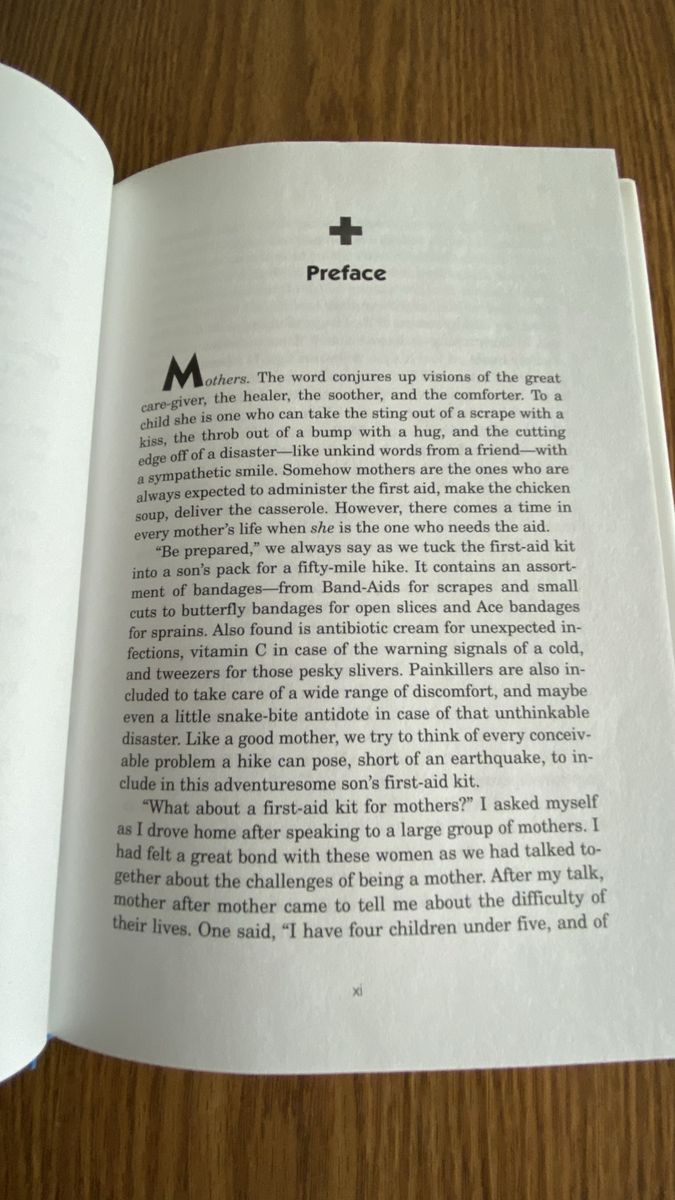 Preface

Mothers. The word conjures up visions of the great care-giver, the healer, the soother, and the comforter. To a child she is one who can take the sting out of a scrape with a kiss, the throb out of a bump with a hug, and the cutting edge off of a disaster—like unkind words from a friend—with a sympathetic smile. Somehow mothers are the ones who are always expected to administer the first aid, make the chicken soup, deliver the casserole. However, there comes a time in every mother's life when she is the one who needs the aid.

"Be prepared," we always say as we tuck the first-aid kit into a son's pack for a fifty-mile hike. It contains an assortment of bandages—from Band-Aids for scrapes and small cuts to butterfly bandages for open slices and Ace bandages for sprains. Also found is antibiotic cream for unexpected infections, vitamin C in case of the warning signals of a cold, and tweezers for those pesky slivers. Painkillers are also included to take care of a wide range of discomfort, and maybe even a little snake-bite antidote in case of that unthinkable disaster. Like a good mother, we try to think of every conceivable problem a hike can pose, short of an earthquake, to include in this adventuresome son's first-aid kit.

"What about a first-aid kit for mothers?" I asked myself as I drove home after speaking to a large group of mothers. I had felt a great bond with these women as we had talked together about the challenges of being a mother. After my talk, mother after mother came to tell me about the difficulty of their lives. One said, "I have four children under five, and of

xi